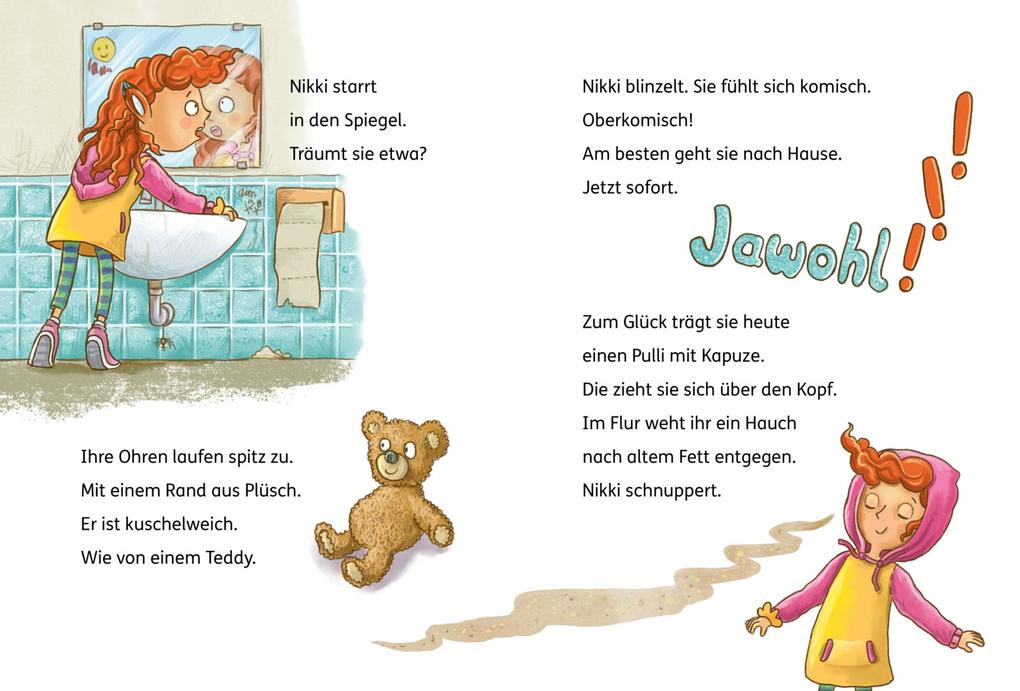 Nikki starrt in den Spiegel. Träumt sie etwa?

Ihre Ohren laufen spitz zu. Mit einem Rand aus Plüsch. Er ist kuschelweich. Wie von einem Teddy.

Nikki blinzelt. Sie fühlt sich komisch. Oberkomisch! Am besten geht sie nach Hause. Jetzt sofort.

Jawohl!!!

Zum Glück trägt sie heute einen Pulli mit Kapuze. Die zieht sie sich über den Kopf. Im Flur weht ihr ein Hauch nach altem Fett entgegen. Nikki schnuppert.